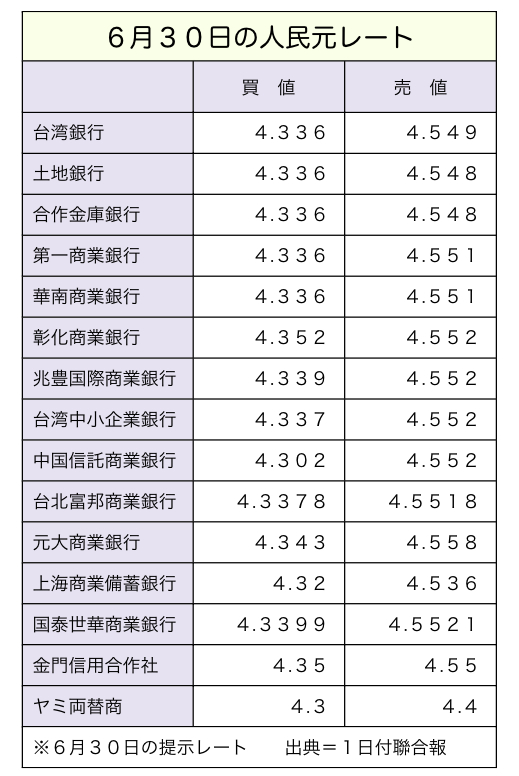 ６月３０日の人民元レート

| | 買　値 | 売　値 |
|---|---|---|
| 台湾銀行 | 4.３３６ | 4.５４９ |
| 土地銀行 | 4.３３６ | 4.５４８ |
| 合作金庫銀行 | 4.３３６ | 4.５４８ |
| 第一商業銀行 | 4.３３６ | 4.５５１ |
| 華南商業銀行 | 4.３３６ | 4.５５１ |
| 彰化商業銀行 | 4.３５２ | 4.５５２ |
| 兆豊国際商業銀行 | 4.３３９ | 4.５５２ |
| 台湾中小企業銀行 | 4.３３７ | 4.５５２ |
| 中国信託商業銀行 | 4.３０２ | 4.５５２ |
| 台北富邦商業銀行 | 4.３３７８ | 4.５５１８ |
| 元大商業銀行 | 4.３４３ | 4.５５８ |
| 上海商業備蓄銀行 | 4.３２ | 4.５３６ |
| 国泰世華商業銀行 | 4.３３９９ | 4.５５２１ |
| 金門信用合作社 | 4.３５ | 4.５５ |
| ヤミ両替商 | 4.３ | 4.４ |

※６月３０日の提示レート　　出典＝１日付聯合報